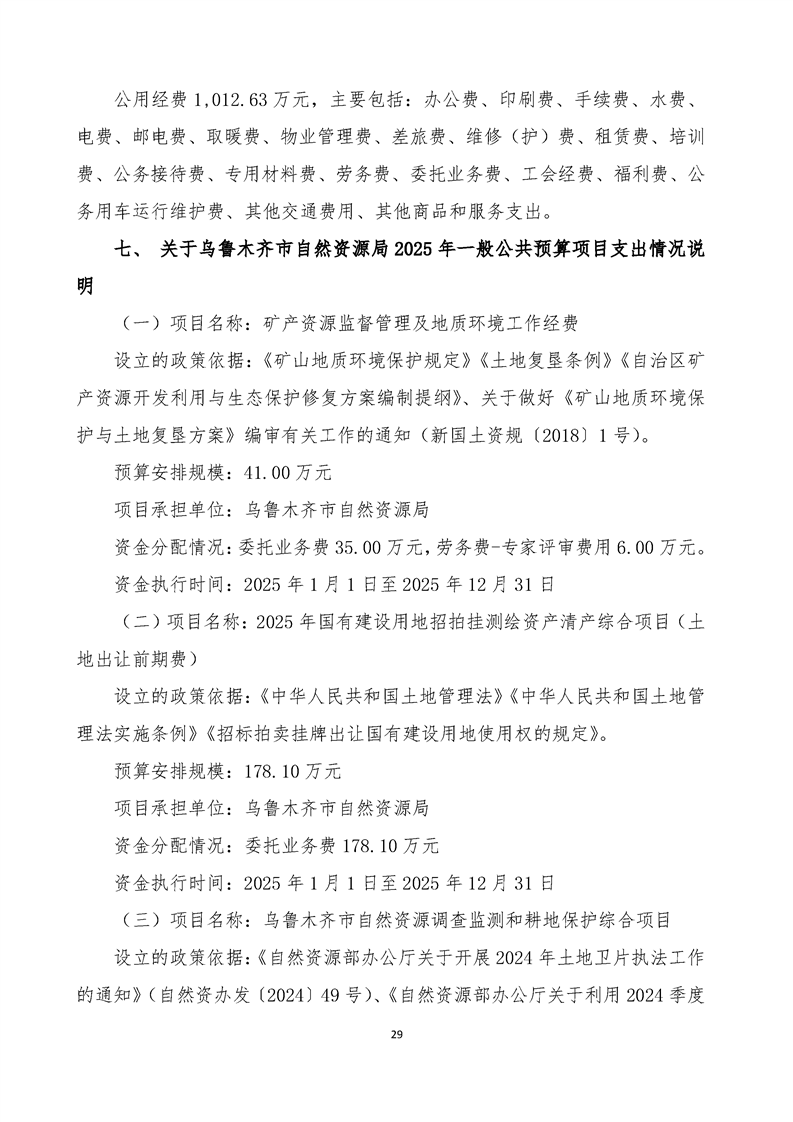 公用经费 1,012.63 万元，主要包括：办公费、印刷费、手续费、水费、电费、邮电费、取暖费、物业管理费、差旅费、维修（护）费、租赁费、培训费、公务接待费、专用材料费、劳务费、委托业务费、工会经费、福利费、公务用车运行维护费、其他交通费用、其他商品和服务支出。

七、 关于乌鲁木齐市自然资源局 2025 年一般公共预算项目支出情况说明

（一）项目名称：矿产资源监督管理及地质环境工作经费

设立的政策依据：《矿山地质环境保护规定》《土地复垦条例》《自治区矿产资源开发利用与生态保护修复方案编制提纲》、关于做好《矿山地质环境保护与土地复垦方案》编审有关工作的通知（新国土资规〔2018〕1 号）。

预算安排规模：41.00 万元

项目承担单位：乌鲁木齐市自然资源局

资金分配情况：委托业务费 35.00 万元，劳务费-专家评审费用 6.00 万元。

资金执行时间：2025 年 1 月 1 日至 2025 年 12 月 31 日

（二）项目名称：2025 年国有建设用地招拍挂测绘资产清产综合项目（土地出让前期费）

设立的政策依据：《中华人民共和国土地管理法》《中华人民共和国土地管理法实施条例》《招标拍卖挂牌出让国有建设用地使用权的规定》。

预算安排规模：178.10 万元

项目承担单位：乌鲁木齐市自然资源局

资金分配情况：委托业务费 178.10 万元

资金执行时间：2025 年 1 月 1 日至 2025 年 12 月 31 日

（三）项目名称：乌鲁木齐市自然资源调查监测和耕地保护综合项目

设立的政策依据：《自然资源部办公厅关于开展 2024 年土地卫片执法工作的通知》（自然资办发〔2024〕49 号）、《自然资源部办公厅关于利用 2024 季度

29